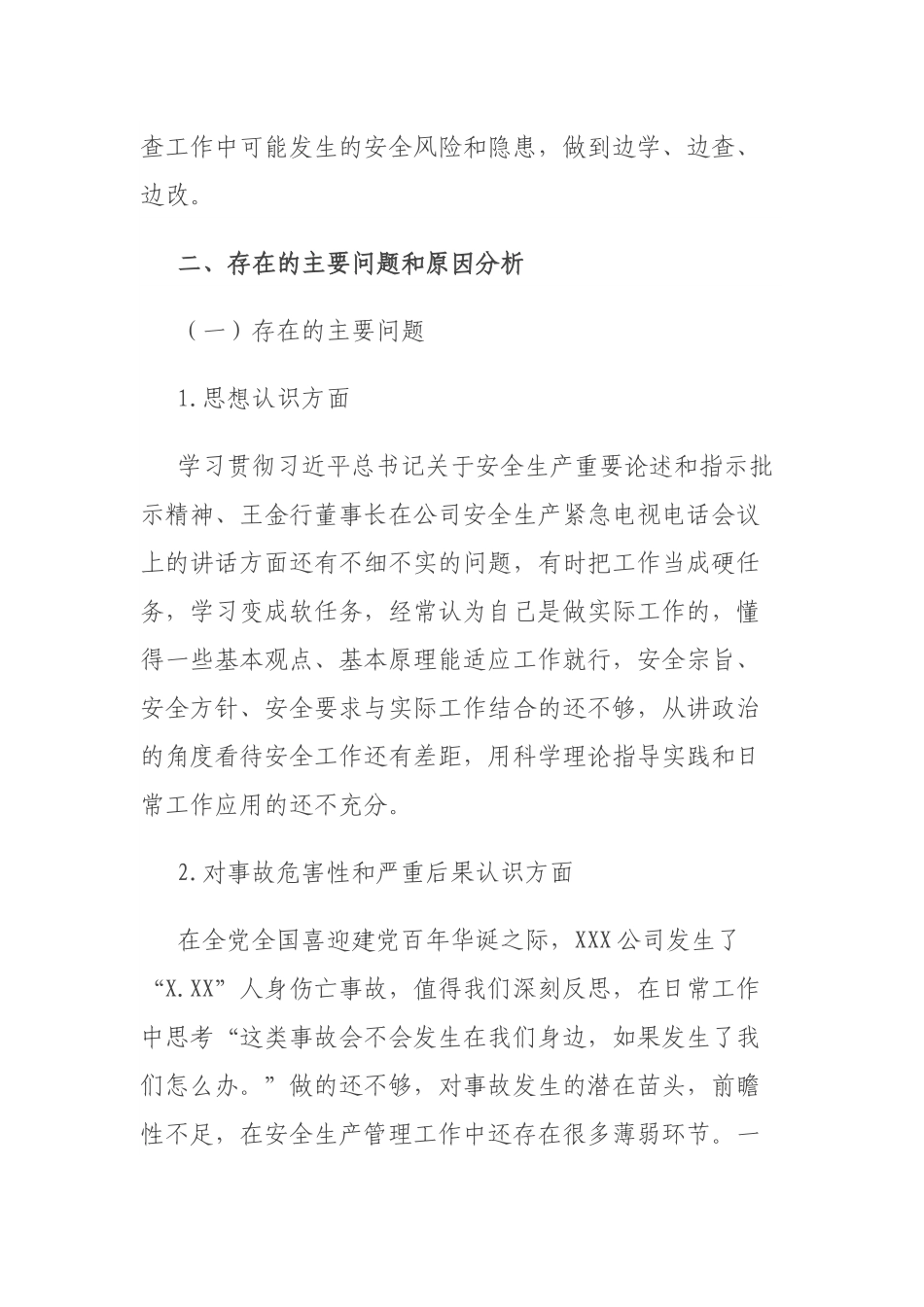 查工作中可能发生的安全风险和隐患，做到边学、边查、边改。

二、存在的主要问题和原因分析

（一）存在的主要问题

1.思想认识方面

学习贯彻习近平总书记关于安全生产重要论述和指示批示精神、王金行董事长在公司安全生产紧急电视电话会议上的讲话方面还有不细不实的问题，有时把工作当成硬任务，学习变成软任务，经常认为自己是做实际工作的，懂得一些基本观点、基本原理能适应工作就行，安全宗旨、安全方针、安全要求与实际工作结合的还不够，从讲政治的角度看待安全工作还有差距，用科学理论指导实践和日常工作应用的还不充分。

2.对事故危害性和严重后果认识方面

在全党全国喜迎建党百年华诞之际，XXX公司发生了“X.XX”人身伤亡事故，值得我们深刻反思，在日常工作中思考“这类事故会不会发生在我们身边，如果发生了我们怎么办。”做的还不够，对事故发生的潜在苗头，前瞻性不足，在安全生产管理工作中还存在很多薄弱环节。一